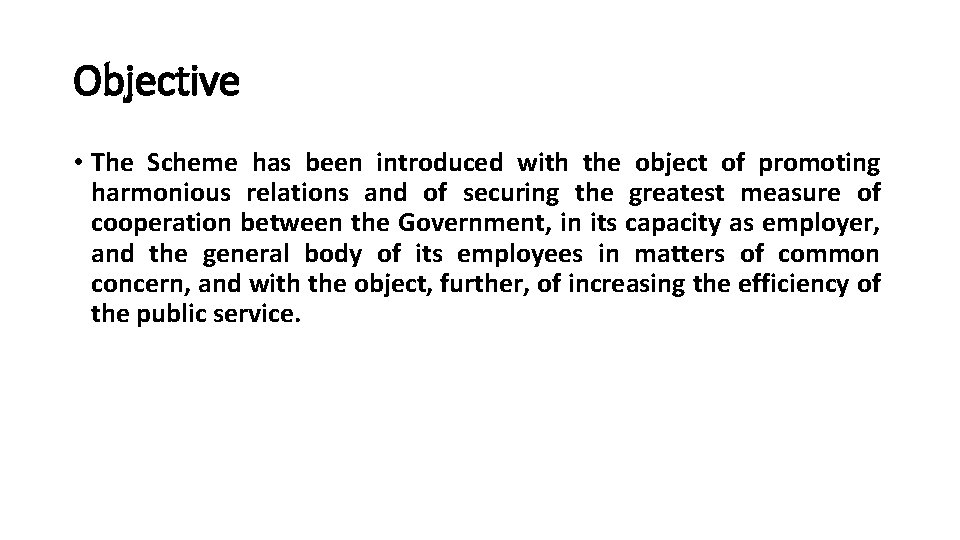 Objective

• The Scheme has been introduced with the object of promoting harmonious relations and of securing the greatest measure of cooperation between the Government, in its capacity as employer, and the general body of its employees in matters of common concern, and with the object, further, of increasing the efficiency of the public service.